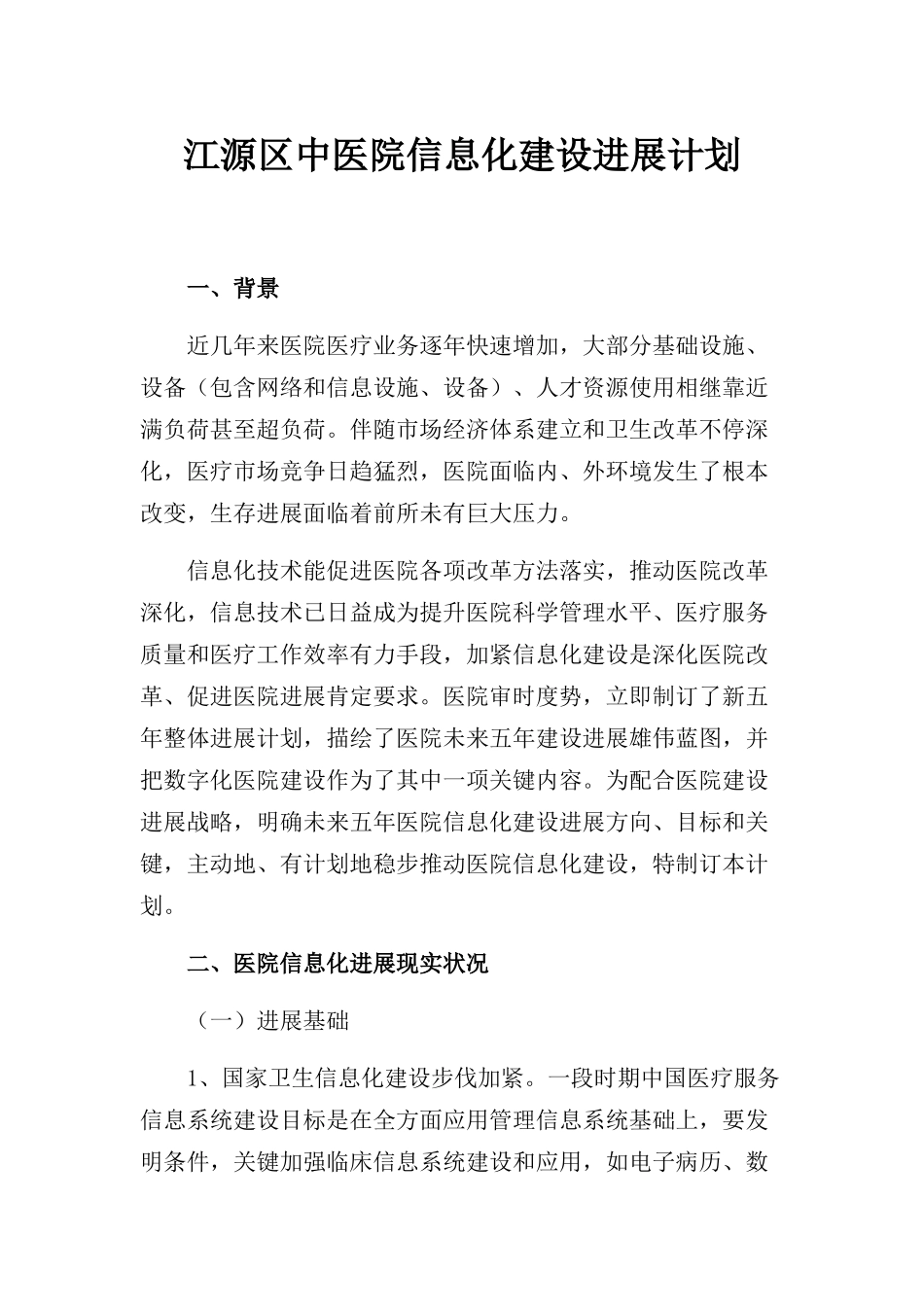 江源区中医院信息化建设进展计划

一、背景

近几年来医院医疗业务逐年快速增加，大部分基础设施、设备（包含网络和信息设施、设备）、人才资源使用相继靠近满负荷甚至超负荷。伴随市场经济体系建立和卫生改革不停深化，医疗市场竞争日趋猛烈，医院面临内、外环境发生了根本改变，生存进展面临着前所未有巨大压力。

信息化技术能促进医院各项改革方法落实，推动医院改革深化，信息技术已日益成为提升医院科学管理水平、医疗服务质量和医疗工作效率有力手段，加紧信息化建设是深化医院改革、促进医院进展肯定要求。医院审时度势，立即制订了新五年整体进展计划，描绘了医院未来五年建设进展雄伟蓝图，并把数字化医院建设作为了其中一项关键内容。为配合医院建设进展战略，明确未来五年医院信息化建设进展方向、目标和关键，主动地、有计划地稳步推动医院信息化建设，特制订本计划。

二、医院信息化进展现实状况

（一）进展基础

1、国家卫生信息化建设步伐加紧。一段时期中国医疗服务信息系统建设目标是在全方面应用管理信息系统基础上，要发明条件，关键加强临床信息系统建设和应用，如电子病历、数